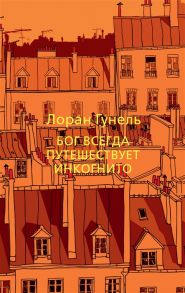 Лоран Гунель

БОГ ВСЕГДА ПУТЕШЕСТВУЕТ ИНКОГНИТО